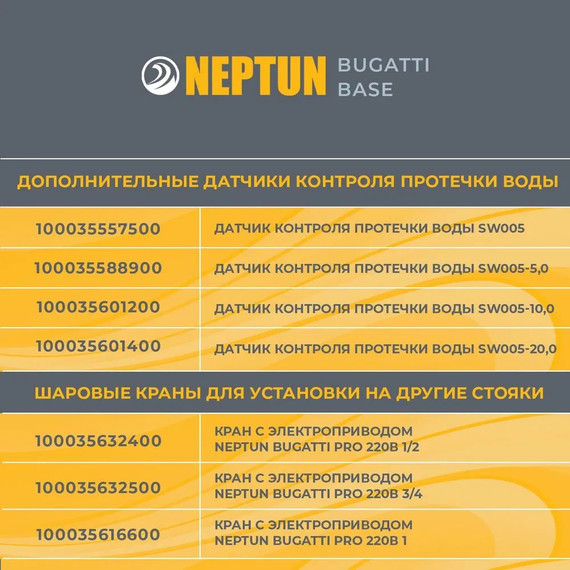 NEPTUN BUGATTI BASE

ДОПОЛНИТЕЛЬНЫЕ ДАТЧИКИ КОНТРОЛЯ ПРОТЕЧКИ ВОДЫ

| 100035557500 | ДАТЧИК КОНТРОЛЯ ПРОТЕЧКИ ВОДЫ SW005 |
|---|---|
| 100035588900 | ДАТЧИК КОНТРОЛЯ ПРОТЕЧКИ ВОДЫ SW005-5,0 |
| 100035601200 | ДАТЧИК КОНТРОЛЯ ПРОТЕЧКИ ВОДЫ SW005-10,0 |
| 100035601400 | ДАТЧИК КОНТРОЛЯ ПРОТЕЧКИ ВОДЫ SW005-20,0 |

ШАРОВЫЕ КРАНЫ ДЛЯ УСТАНОВКИ НА ДРУГИЕ СТОЯКИ

| 100035632400 | КРАН С ЭЛЕКТРОПРИВОДОМ NEPTUN BUGATTI PRO 220В 1/2 |
|---|---|
| 100035632500 | КРАН С ЭЛЕКТРОПРИВОДОМ NEPTUN BUGATTI PRO 220В 3/4 |
| 100035616600 | КРАН С ЭЛЕКТРОПРИВОДОМ NEPTUN BUGATTI PRO 220В 1 |